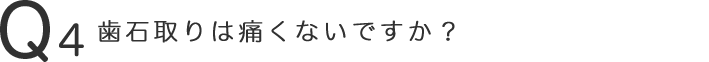 Q4 歯石取りは痛くないですか？